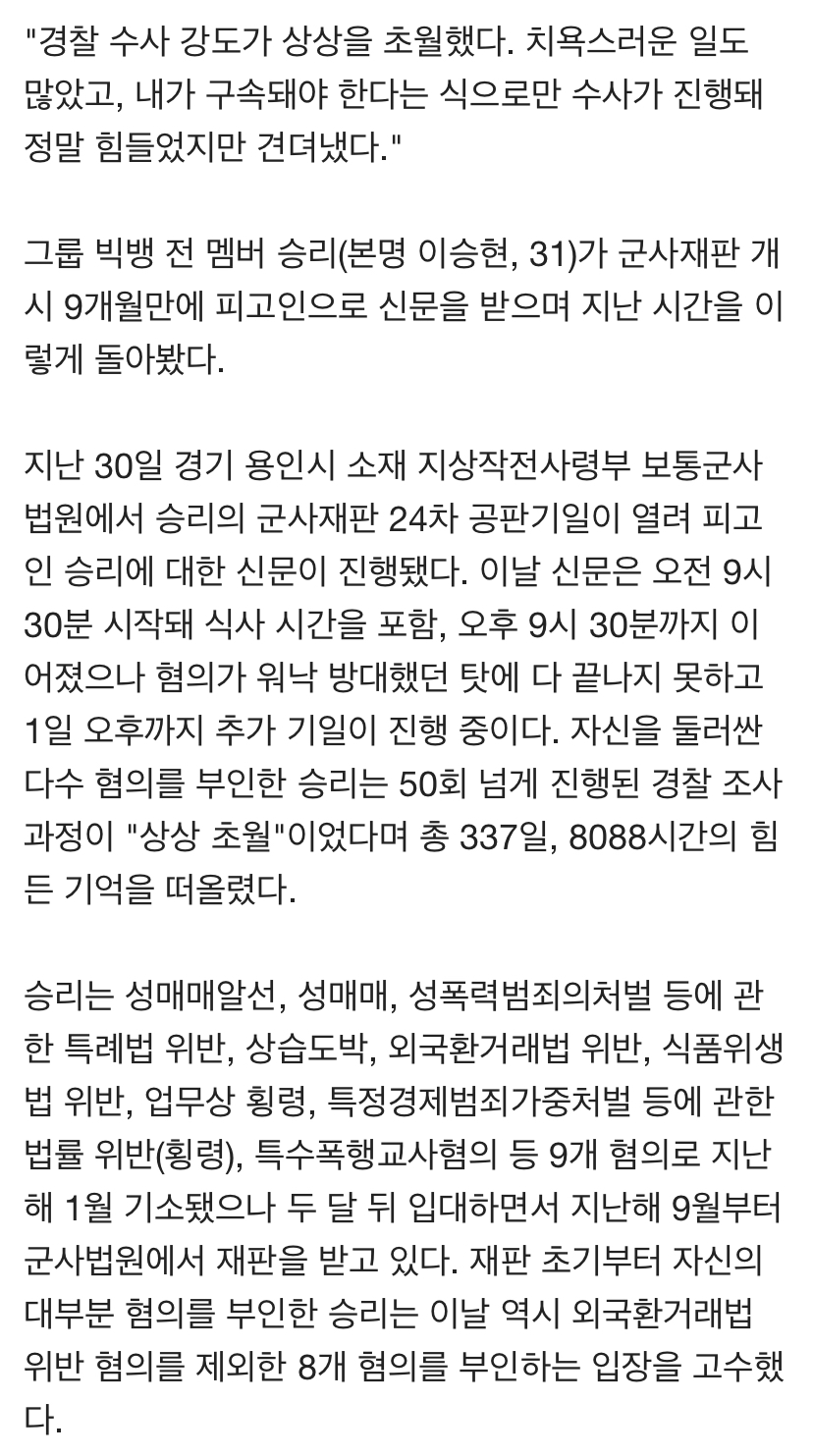 "경찰 수사 강도가 상상을 초월했다. 치욕스러운 일도 많았고, 내가 구속돼야 한다는 식으로만 수사가 진행돼 정말 힘들었지만 견뎌냈다."

그룹 빅뱅 전 멤버 승리(본명 이승현, 31)가 군사재판 개시 9개월만에 피고인으로 신문을 받으며 지난 시간을 이렇게 돌아봤다.

지난 30일 경기 용인시 소재 지상작전사령부 보통군사법원에서 승리의 군사재판 24차 공판기일이 열려 피고인 승리에 대한 신문이 진행됐다. 이날 신문은 오전 9시 30분 시작돼 식사 시간을 포함, 오후 9시 30분까지 이어졌으나 혐의가 워낙 방대했던 탓에 다 끝나지 못하고 1일 오후까지 추가 기일이 진행 중이다. 자신을 둘러싼 다수 혐의를 부인한 승리는 50회 넘게 진행된 경찰 조사 과정이 "상상 초월"이었다며 총 337일, 8088시간의 힘든 기억을 떠올렸다.

승리는 성매매알선, 성매매, 성폭력범죄의처벌 등에 관한 특례법 위반, 상습도박, 외국환거래법 위반, 식품위생법 위반, 업무상 횡령, 특정경제범죄가중처벌 등에 관한 법률 위반(횡령), 특수폭행교사혐의 등 9개 혐의로 지난해 1월 기소됐으나 두 달 뒤 입대하면서 지난해 9월부터 군사법원에서 재판을 받고 있다. 재판 초기부터 자신의 대부분 혐의를 부인한 승리는 이날 역시 외국환거래법 위반 혐의를 제외한 8개 혐의를 부인하는 입장을 고수했다.